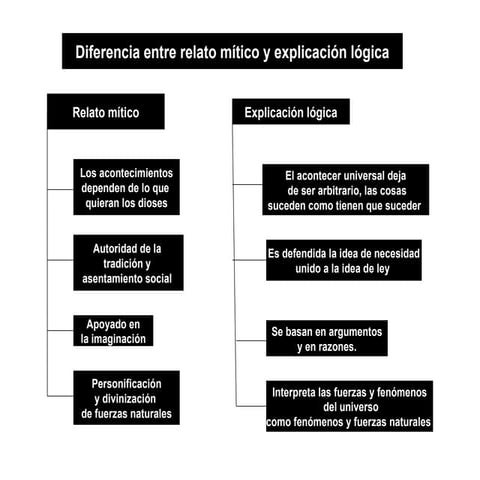 Diferencia entre relato mítico y explicación lógica

Relato mítico

Los acontecimientos dependen de lo que quieran los dioses

Autoridad de la tradición y asentamiento social

Apoyado en la imaginación

Personificación y divinización de fuerzas naturales

Explicación lógica

El acontecer universal deja de ser arbitrario, las cosas suceden como tienen que suceder

Es defendida la idea de necesidad unido a la idea de ley

Se basan en argumentos y en razones.

Interpreta las fuerzas y fenómenos del universo como fenómenos y fuerzas naturales